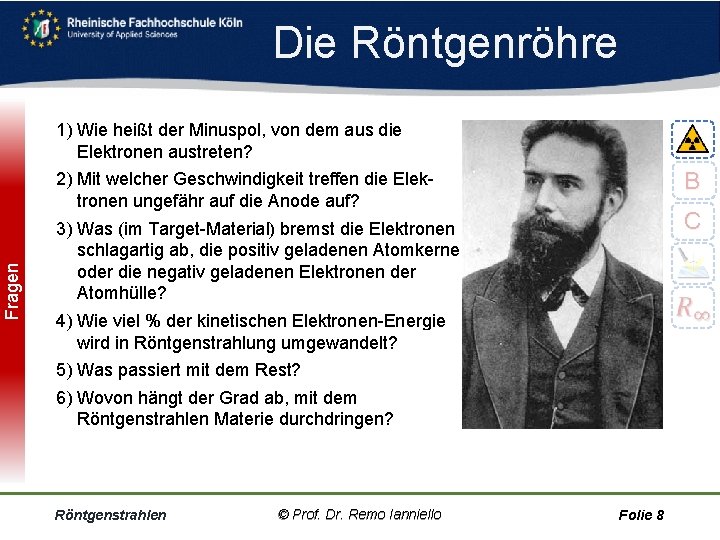 Rheinische Fachhochschule Köln
University of Applied Sciences

Die Röntgenröhre

Fragen

1) Wie heißt der Minuspol, von dem aus die Elektronen austreten?

2) Mit welcher Geschwindigkeit treffen die Elektronen ungefähr auf die Anode auf?

3) Was (im Target-Material) bremst die Elektronen schlagartig ab, die positiv geladenen Atomkerne oder die negativ geladenen Elektronen der Atomhülle?

4) Wie viel % der kinetischen Elektronen-Energie wird in Röntgenstrahlung umgewandelt?

5) Was passiert mit dem Rest?

6) Wovon hängt der Grad ab, mit dem Röntgenstrahlen Materie durchdringen?

B
C
$R_\infty$

Röntgenstrahlen © Prof. Dr. Remo Ianniello Folie 8